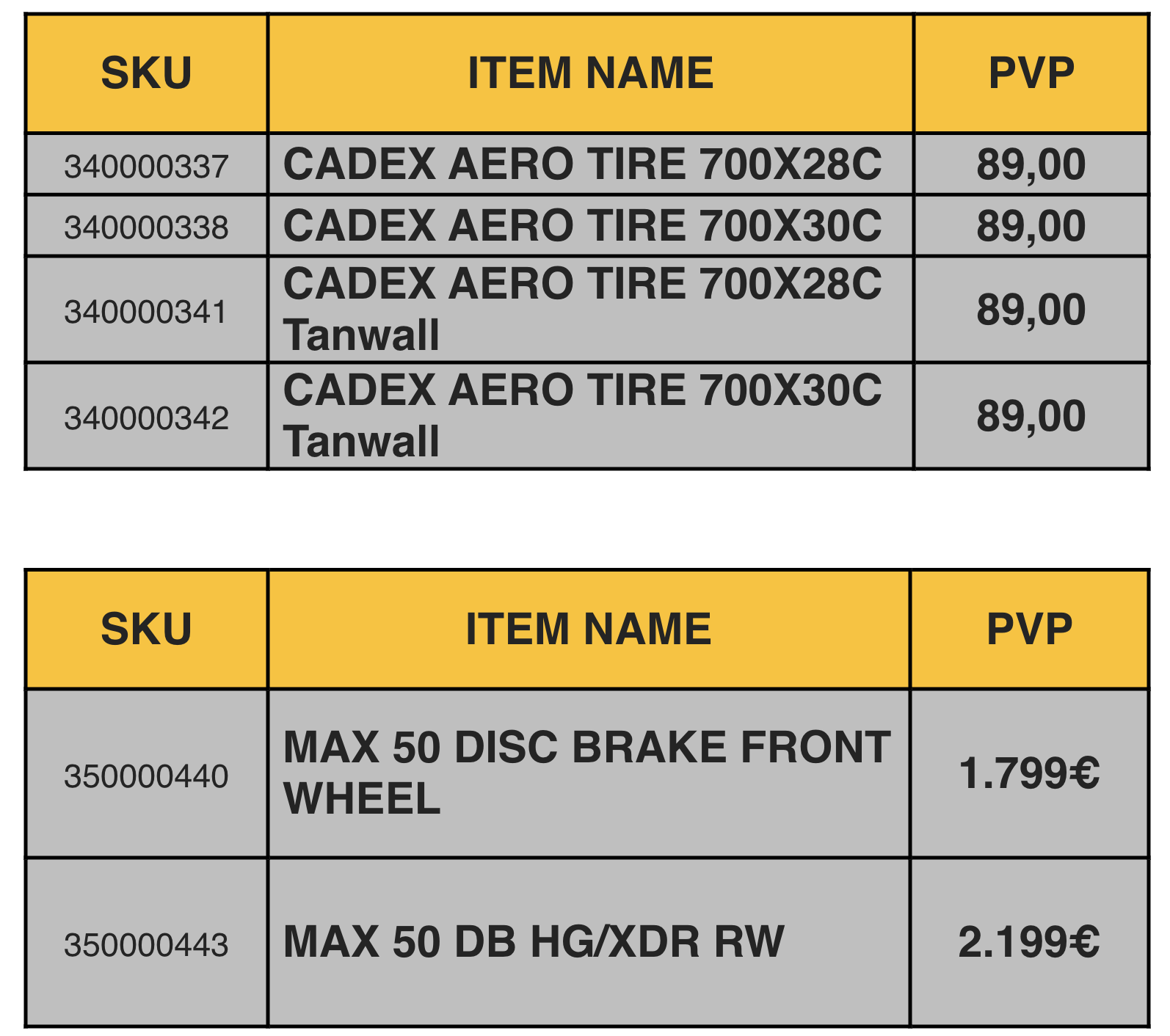 | SKU | ITEM NAME | PVP |
|---|---|---|
| 340000337 | CADEX AERO TIRE 700X28C | 89,00 |
| 340000338 | CADEX AERO TIRE 700X30C | 89,00 |
| 340000341 | CADEX AERO TIRE 700X28C Tanwall | 89,00 |
| 340000342 | CADEX AERO TIRE 700X30C Tanwall | 89,00 |

| SKU | ITEM NAME | PVP |
|---|---|---|
| 350000440 | MAX 50 DISC BRAKE FRONT WHEEL | 1.799€ |
| 350000443 | MAX 50 DB HG/XDR RW | 2.199€ |